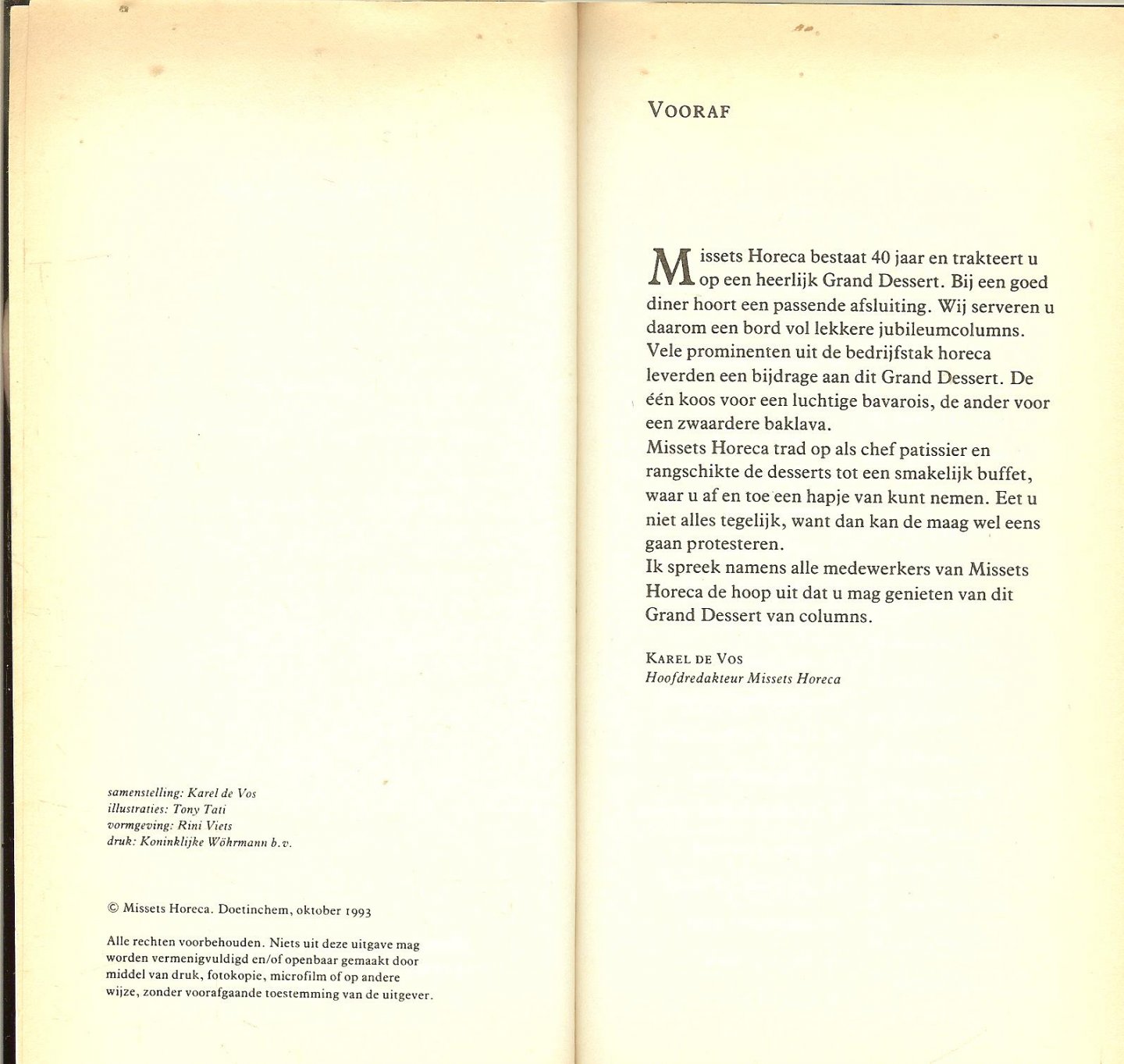 samenstelling: Karel de Vos
illustraties: Tony Tati
vormgeving: Rini Viets
druk: Koninklijke Wöhrmann b.v.

© Missets Horeca. Doetinchem, oktober 1993

Alle rechten voorbehouden. Niets uit deze uitgave mag worden vermenigvuldigd en/of openbaar gemaakt door middel van druk, fotokopie, microfilm of op andere wijze, zonder voorafgaande toestemming van de uitgever.

VOORAF

Missets Horeca bestaat 40 jaar en trakteert u op een heerlijk Grand Dessert. Bij een goed diner hoort een passende afsluiting. Wij serveren u daarom een bord vol lekkere jubileumcolumns. Vele prominenten uit de bedrijfstak horeca leverden een bijdrage aan dit Grand Dessert. De één koos voor een luchtige bavarois, de ander voor een zwaardere baklava.
Missets Horeca trad op als chef patissier en rangschikte de desserts tot een smakelijk buffet, waar u af en toe een hapje van kunt nemen. Eet u niet alles tegelijk, want dan kan de maag wel eens gaan protesteren.
Ik spreek namens alle medewerkers van Missets Horeca de hoop uit dat u mag genieten van dit Grand Dessert van columns.

KAREL DE VOS
Hoofdredakteur Missets Horeca